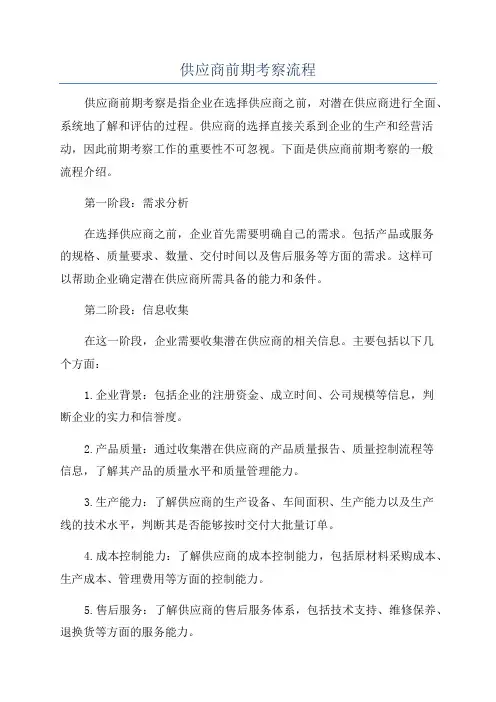 供应商前期考察流程

供应商前期考察是指企业在选择供应商之前，对潜在供应商进行全面、系统地了解和评估的过程。供应商的选择直接关系到企业的生产和经营活动，因此前期考察工作的重要性不可忽视。下面是供应商前期考察的一般流程介绍。

第一阶段：需求分析

在选择供应商之前，企业首先需要明确自己的需求。包括产品或服务的规格、质量要求、数量、交付时间以及售后服务等方面的需求。这样可以帮助企业确定潜在供应商所需具备的能力和条件。

第二阶段：信息收集

在这一阶段，企业需要收集潜在供应商的相关信息。主要包括以下几个方面：

1.企业背景：包括企业的注册资金、成立时间、公司规模等信息，判断企业的实力和信誉度。

2.产品质量：通过收集潜在供应商的产品质量报告、质量控制流程等信息，了解其产品的质量水平和质量管理能力。

3.生产能力：了解供应商的生产设备、车间面积、生产能力以及生产线的技术水平，判断其是否能够按时交付大批量订单。

4.成本控制能力：了解供应商的成本控制能力，包括原材料采购成本、生产成本、管理费用等方面的控制能力。

5.售后服务：了解供应商的售后服务体系，包括技术支持、维修保养、退换货等方面的服务能力。